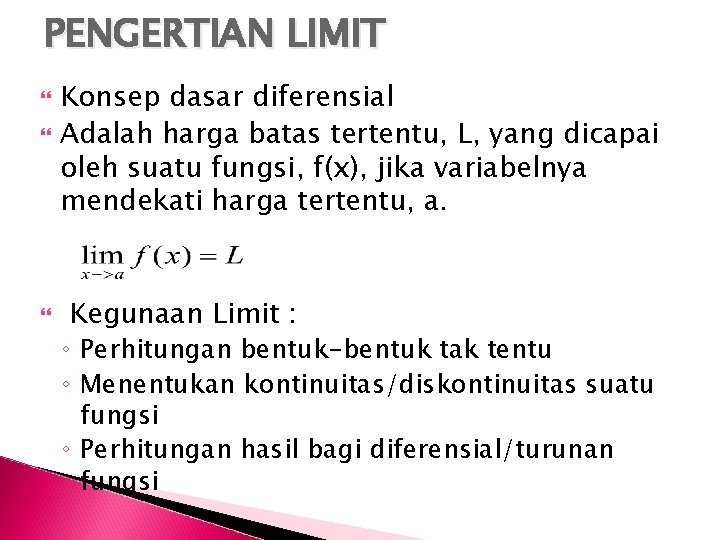 PENGERTIAN LIMIT

Konsep dasar diferensial

Adalah harga batas tertentu, L, yang dicapai oleh suatu fungsi, f(x), jika variabelnya mendekati harga tertentu, a.

$\lim_{x->a} f(x) = L$

Kegunaan Limit :

◦ Perhitungan bentuk-bentuk tak tentu

◦ Menentukan kontinuitas/diskontinuitas suatu fungsi

◦ Perhitungan hasil bagi diferensial/turunan fungsi